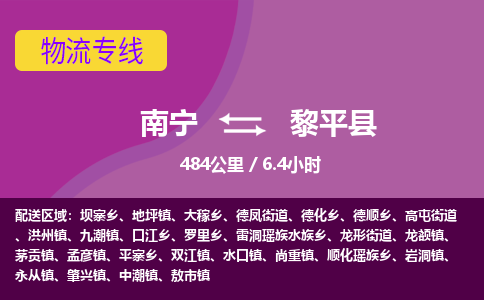 物流专线

南宁 黎平县

484公里 / 6.4小时

配送区域：坝寨乡、地坪镇、大稼乡、德凤街道、德化乡、德顺乡、高屯街道、洪州镇、九潮镇、口江乡、罗里乡、雷洞瑶族水族乡、龙形街道、龙额镇、茅贡镇、孟彦镇、平寨乡、双江镇、水口镇、尚重镇、顺化瑶族乡、岩洞镇、永从镇、肇兴镇、中潮镇、敖市镇